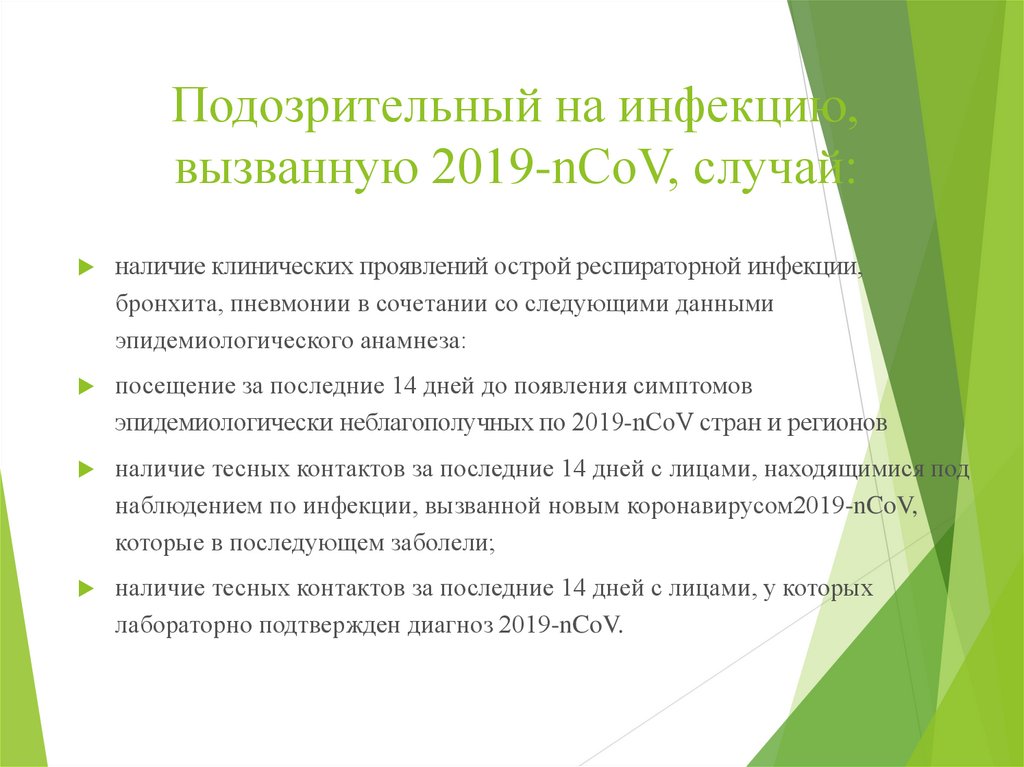 Подозрительный на инфекцию, вызванную 2019-nCoV, случай:

наличие клинических проявлений острой респираторной инфекции, бронхита, пневмонии в сочетании со следующими данными эпидемиологического анамнеза:

посещение за последние 14 дней до появления симптомов эпидемиологически неблагополучных по 2019-nCoV стран и регионов

наличие тесных контактов за последние 14 дней с лицами, находящимися под наблюдением по инфекции, вызванной новым коронавирусом2019-nCoV, которые в последующем заболели;

наличие тесных контактов за последние 14 дней с лицами, у которых лабораторно подтвержден диагноз 2019-nCoV.